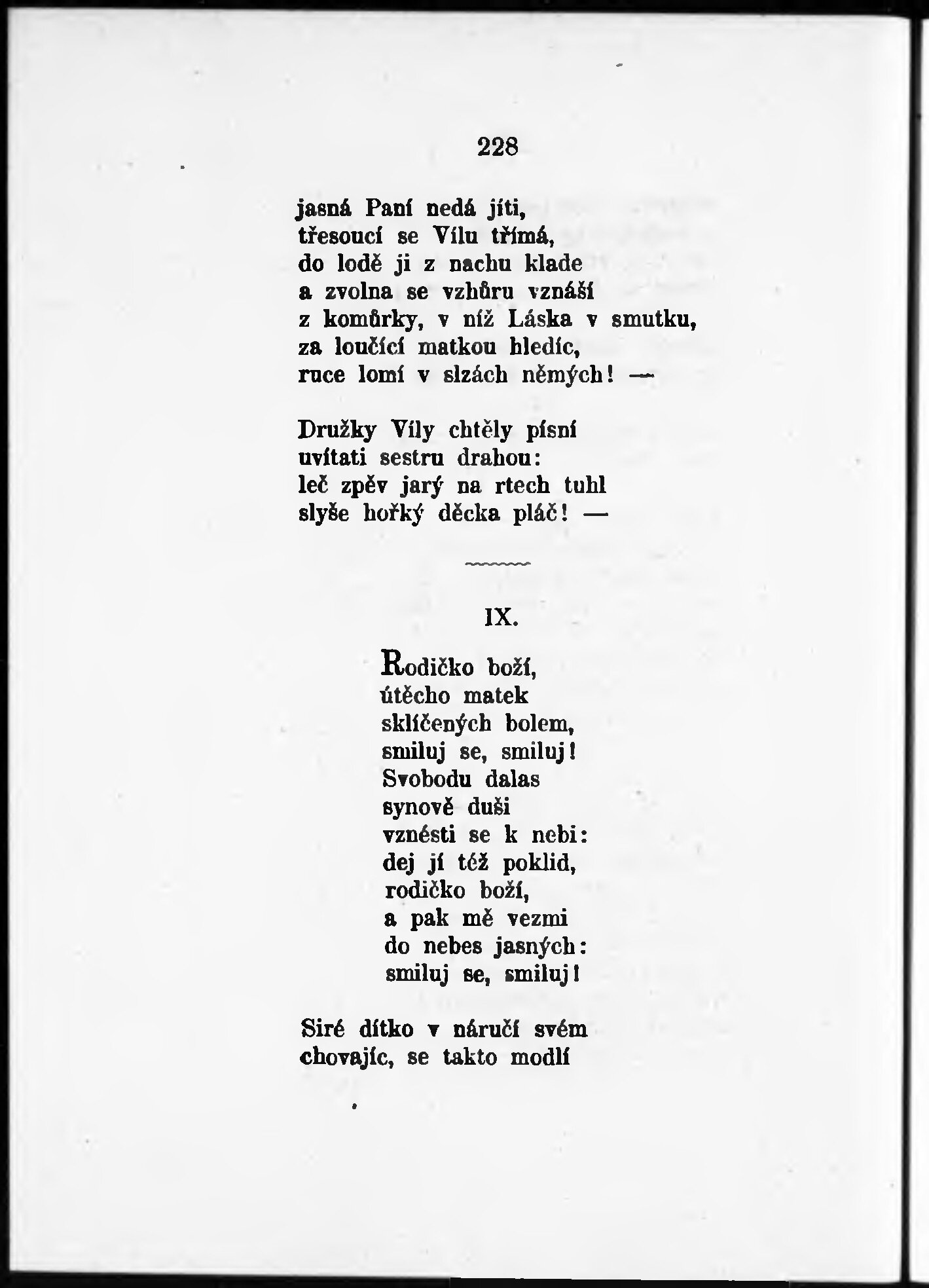 228

jasná Paní nedá jíti,
třesoucí se Vílu třímá,
do lodě ji z nachu klade
a zvolna se vzhůru vznáší
z komůrky, v níž Láska v smutku,
za loučící matkou hledíc,
ruce lomí v slzách němých! —

Družky Víly chtěly písní
uvítati sestru drahou:
leč zpěv jarý na rtech tuhl
slyše hořký děcka pláč! —

IX.

Rodičko boží,
útěcho matek
sklíčených bolem,
smiluj se, smiluj!
Svobodu dalas
synově duši
vznésti se k nebi:
dej jí též poklid,
rodičko boží,
a pak mě vezmi
do nebes jasných:
smiluj se, smiluj!

Siré dítko v náručí svém
chovajíc, se takto modlí